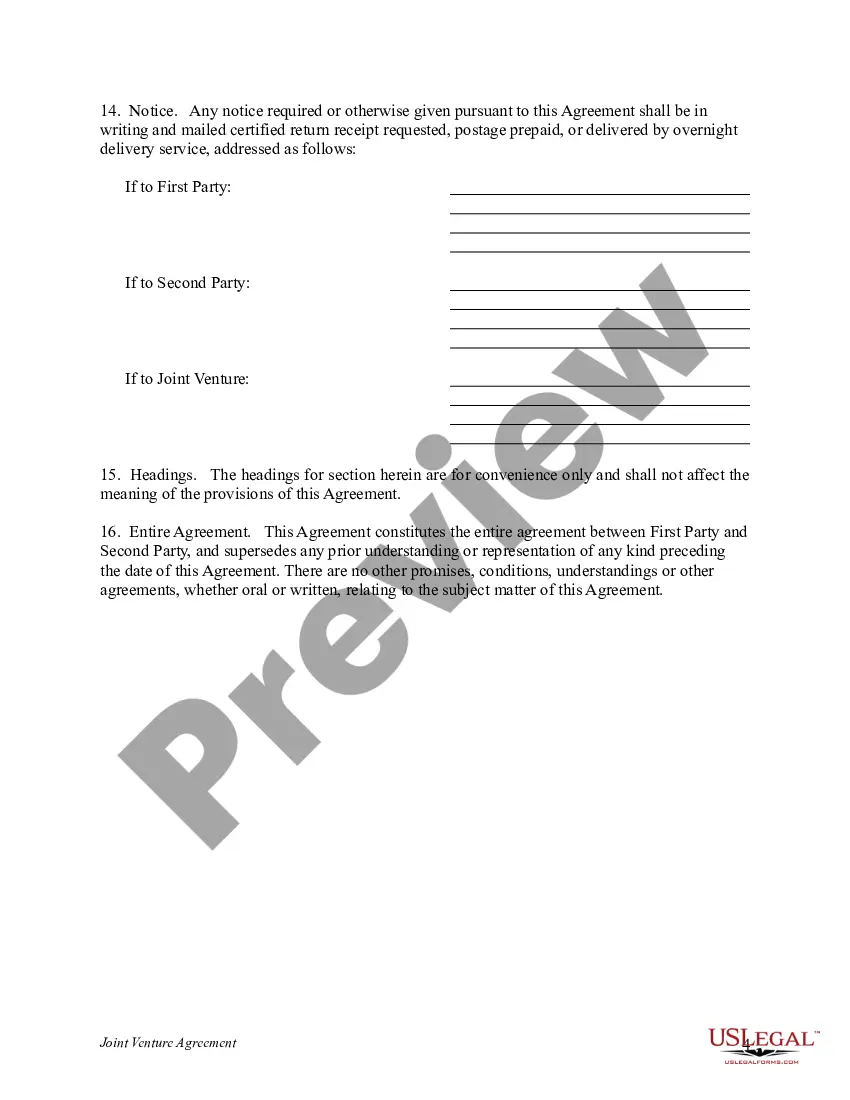 14. Notice. Any notice required or otherwise given pursuant to this Agreement shall be in writing and mailed certified return receipt requested, postage prepaid, or delivered by overnight delivery service, addressed as follows:

If to First Party:

If to Second Party:

If to Joint Venture:

15. Headings. The headings for section herein are for convenience only and shall not affect the meaning of the provisions of this Agreement.

16. Entire Agreement. This Agreement constitutes the entire agreement between First Party and Second Party, and supersedes any prior understanding or representation of any kind preceding the date of this Agreement. There are no other promises, conditions, understandings or other agreements, whether oral or written, relating to the subject matter of this Agreement.

Preview

Joint Venture Agreement

4

USLEGAL™
USLEGALFORMS.COM